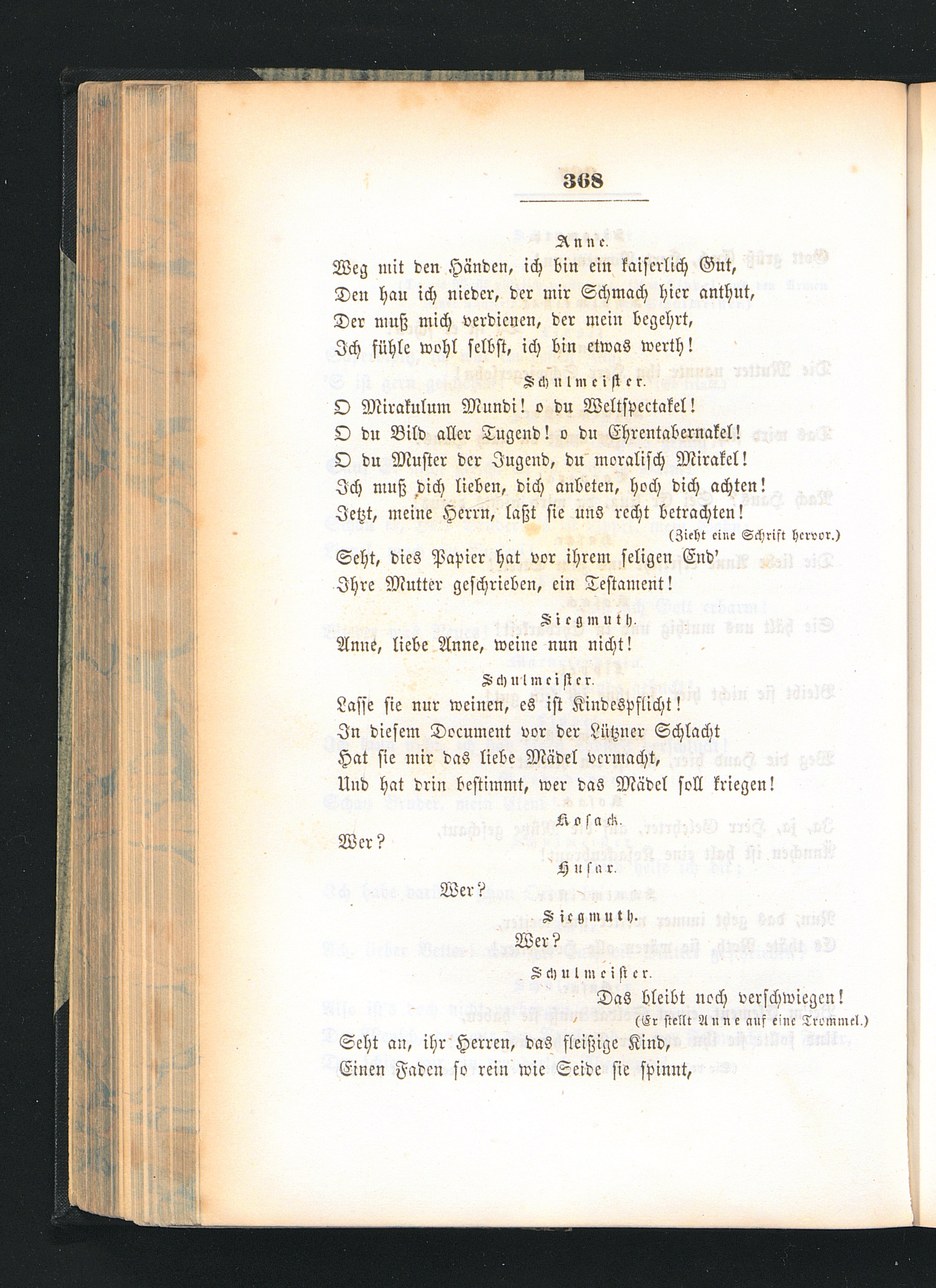 368

Anne.

Weg mit den Händen, ich bin ein kaiserlich Gut,
Den hau ich nieder, der mir Schmach hier anthut,
Der muß mich verdienen, der mein begehrt,
Ich fühle wohl selbst, ich bin etwas werth!

Schulmeister.

O Mirakulum Mundi! o du Weltspectakel!
O du Bild aller Tugend! o du Ehrentabernakel!
O du Muster der Jugend, du moralisch Mirakel!
Ich muß dich lieben, dich anbeten, hoch dich achten!
Jetzt, meine Herrn, laßt sie uns recht betrachten!
(Zieht eine Schrift hervor.)
Seht, dies Papier hat vor ihrem seligen End'
Ihre Mutter geschrieben, ein Testament!

Siegmuth.

Anne, liebe Anne, weine nun nicht!

Schulmeister.

Lasse sie nur weinen, es ist Kindespflicht!
In diesem Document vor der Lützner Schlacht
Hat sie mir das liebe Mädel vermacht,
Und hat drin bestimmt, wer das Mädel soll kriegen!

Kosack.

Wer?

Husar.

Wer?

Siegmuth.

Wer?

Schulmeister.

Das bleibt noch verschwiegen!
(Er stellt Anne auf eine Trommel.)
Seht an, ihr Herren, das fleißige Kind,
Einen Faden so rein wie Seide sie spinnt,